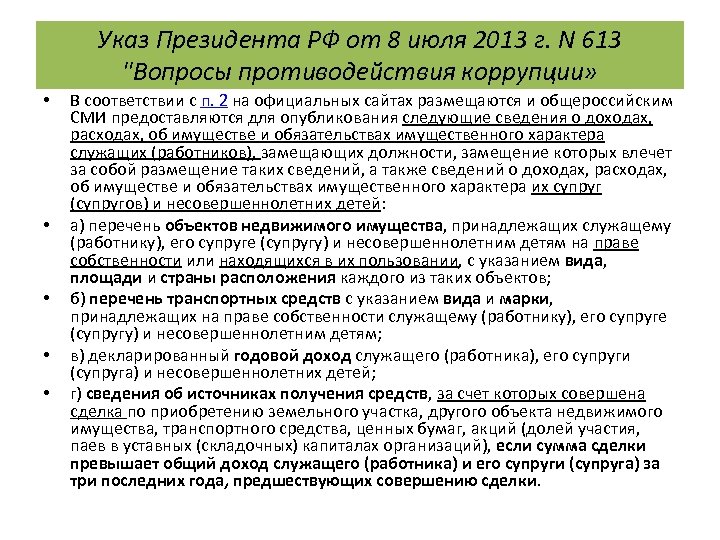 Указ Президента РФ от 8 июля 2013 г. N 613 "Вопросы противодействия коррупции»

• В соответствии с п. 2 на официальных сайтах размещаются и общероссийским СМИ предоставляются для опубликования следующие сведения о доходах, расходах, об имуществе и обязательствах имущественного характера служащих (работников), замещающих должности, замещение которых влечет за собой размещение таких сведений, а также сведений о доходах, расходах, об имуществе и обязательствах имущественного характера их супруг (супругов) и несовершеннолетних детей:

• а) перечень объектов недвижимого имущества, принадлежащих служащему (работнику), его супруге (супругу) и несовершеннолетним детям на праве собственности или находящихся в их пользовании, с указанием вида, площади и страны расположения каждого из таких объектов;

• б) перечень транспортных средств с указанием вида и марки, принадлежащих на праве собственности служащему (работнику), его супруге (супругу) и несовершеннолетним детям;

• в) декларированный годовой доход служащего (работника), его супруги (супруга) и несовершеннолетних детей;

• г) сведения об источниках получения средств, за счет которых совершена сделка по приобретению земельного участка, другого объекта недвижимого имущества, транспортного средства, ценных бумаг, акций (долей участия, паев в уставных (складочных) капиталах организаций), если сумма сделки превышает общий доход служащего (работника) и его супруги (супруга) за три последних года, предшествующих совершению сделки.